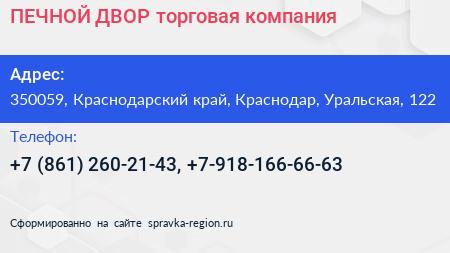 ПЕЧНОЙ ДВОР торговая компания

Адрес:
350059, Краснодарский край, Краснодар, Уральская, 122

Телефон:
+7 (861) 260-21-43, +7-918-166-66-63

Сформированно на сайте spravka-region.ru